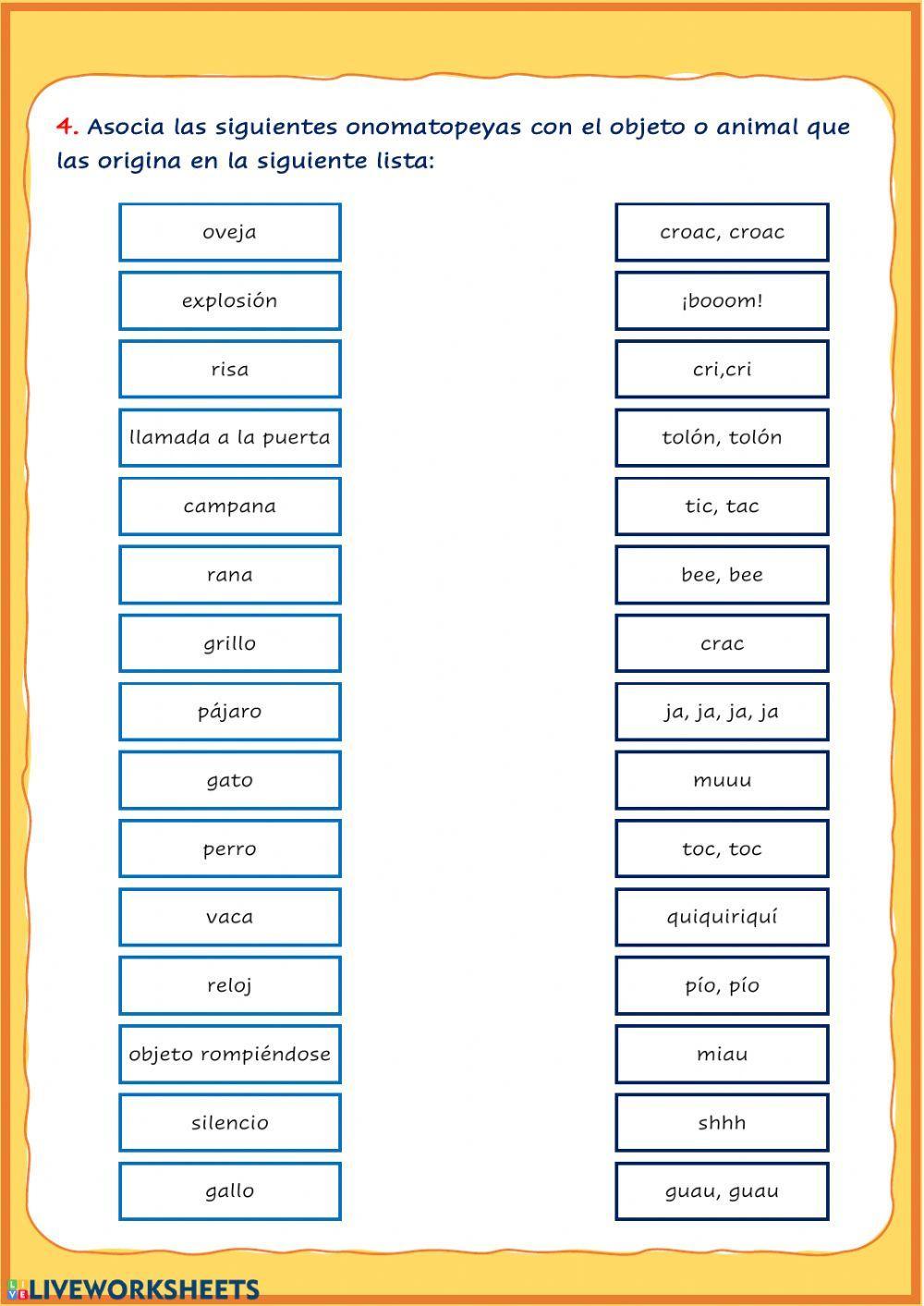 4. Asocia las siguientes onomatopeyas con el objeto o animal que las origina en la siguiente lista:

oveja
explosión
risa
llamada a la puerta
campana
rana
grillo
pájaro
gato
perro
vaca
reloj
objeto rompiéndose
silencio
gallo

croac, croac
¡booom!
cri,cri
tolón, tolón
tic, tac
bee, bee
crac
ja, ja, ja, ja
muuu
toc, toc
quiquiriquí
pío, pío
miau
shhh
guau, guau

LIVEWORKSHEETS